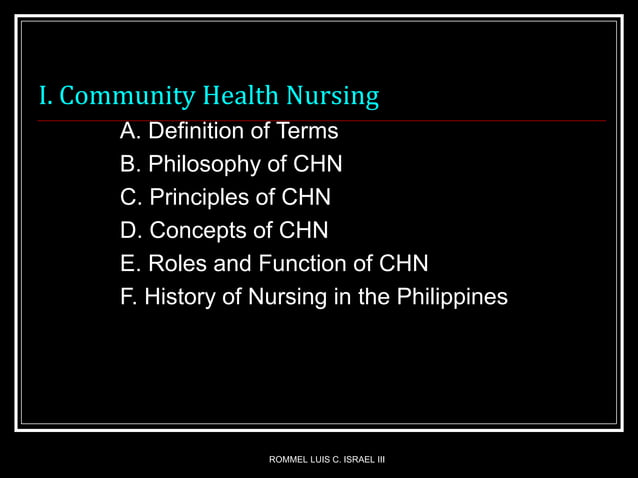 I. Community Health Nursing

A. Definition of Terms
B. Philosophy of CHN
C. Principles of CHN
D. Concepts of CHN
E. Roles and Function of CHN
F. History of Nursing in the Philippines

ROMMEL LUIS C. ISRAEL III